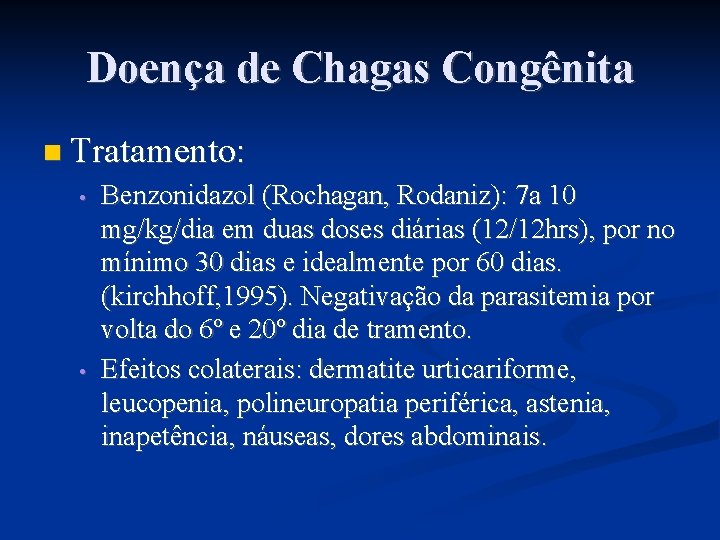 Doença de Chagas Congênita

• Tratamento:

• Benzonidazol (Rochagan, Rodaniz): 7a 10 mg/kg/dia em duas doses diárias (12/12hrs), por no mínimo 30 dias e idealmente por 60 dias. (kirchhoff,1995). Negativação da parasitemia por volta do 6º e 20º dia de tramento.

• Efeitos colaterais: dermatite urticariforme, leucopenia, polineuropatia periférica, astenia, inapetência, náuseas, dores abdominais.